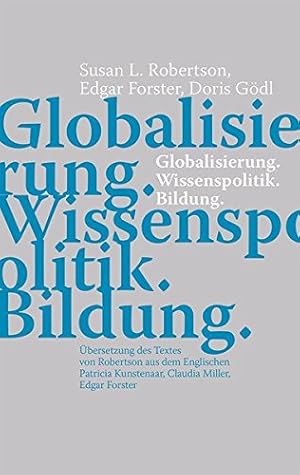 Susan L. Robertson, Edgar Forster, Doris Gödl

Globalisierung. Wissenspolitik. Bildung.

Globalisierung. Wissenspolitik. Bildung.

Übersetzung des Textes von Robertson aus dem Englischen Patricia Kunstenaar, Claudia Miller, Edgar Forster